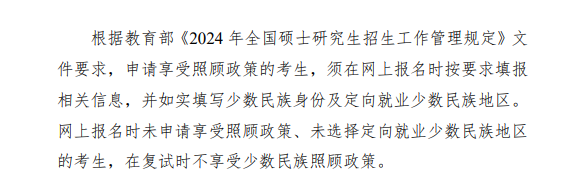 根据教育部《2024 年全国硕士研究生招生工作管理规定》文件要求，申请享受照顾政策的考生，须在网上报名时按要求填报相关信息，并如实填写少数民族身份及定向就业少数民族地区。网上报名时未申请享受照顾政策、未选择定向就业少数民族地区的考生，在复试时不享受少数民族照顾政策。